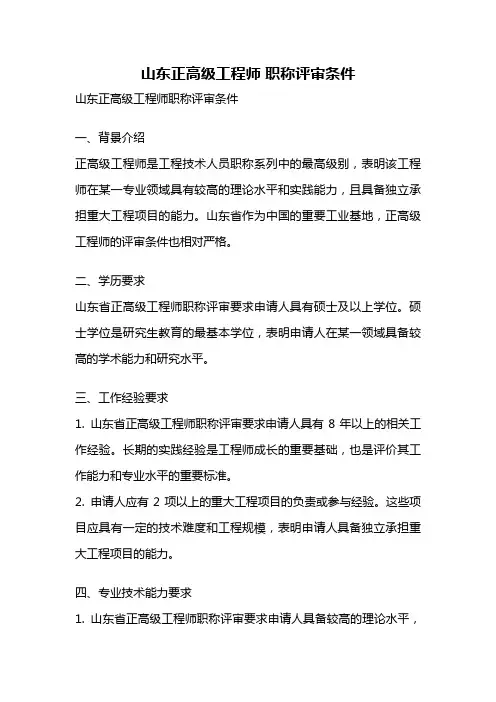 山东正高级工程师 职称评审条件

山东正高级工程师职称评审条件

一、背景介绍

正高级工程师是工程技术人员职称系列中的最高级别，表明该工程师在某一专业领域具有较高的理论水平和实践能力，且具备独立承担重大工程项目的能力。山东省作为中国的重要工业基地，正高级工程师的评审条件也相对严格。

二、学历要求

山东省正高级工程师职称评审要求申请人具有硕士及以上学位。硕士学位是研究生教育的最基本学位，表明申请人在某一领域具备较高的学术能力和研究水平。

三、工作经验要求

1. 山东省正高级工程师职称评审要求申请人具有 8 年以上的相关工作经验。长期的实践经验是工程师成长的重要基础，也是评价其工作能力和专业水平的重要标准。

2. 申请人应有 2 项以上的重大工程项目的负责或参与经验。这些项目应具有一定的技术难度和工程规模，表明申请人具备独立承担重大工程项目的能力。

四、专业技术能力要求

1. 山东省正高级工程师职称评审要求申请人具备较高的理论水平，